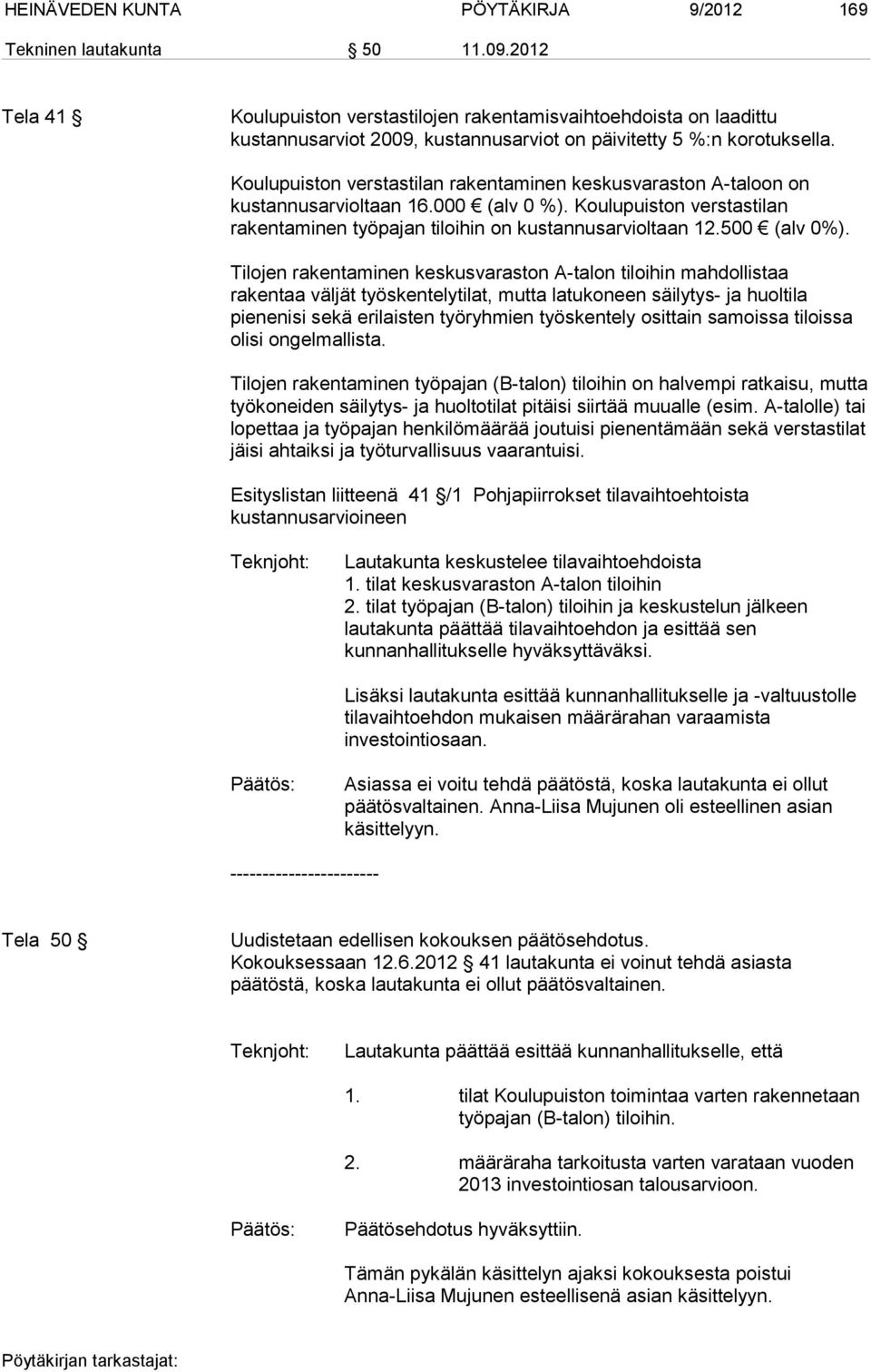 HEINÄVEDEN KUNTA PÖYTÄKIRJA 9/2012 169

Tekninen lautakunta § 50 11.09.2012

Tela 41 § Koulupuiston verstastilojen rakentamisvaihtoehdoista on laadittu kustannusarviot 2009, kustannusarviot on päivitetty 5 %:n korotuksella.

Koulupuiston verstastilan rakentaminen keskusvaraston A-taloon on kustannusarvioltaan 16.000 € (alv 0 %). Koulupuiston verstastilan rakentaminen työpajan tiloihin on kustannusarvioltaan 12.500 € (alv 0%).

Tilojen rakentaminen keskusvaraston A-talon tiloihin mahdollistaa rakentaa väljät työskentelytilat, mutta latukoneen säilytys- ja huoltila pienenisi sekä erilaisten työryhmien työskentely osittain samoissa tiloissa olisi ongelmallista.

Tilojen rakentaminen työpajan (B-talon) tiloihin on halvempi ratkaisu, mutta työkoneiden säilytys- ja huoltotilat pitäisi siirtää muualle (esim. A-talolle) tai lopettaa ja työpajan henkilömäärää joutuisi pienentämään sekä verstastilat jäisi ahtaiksi ja työturvallisuus vaarantuisi.

Esityslistan liitteenä 41 §/1 Pohjapiirrokset tilavaihtoehtoista kustannusarvioineen

Teknjoht: Lautakunta keskustelee tilavaihtoehdoista
1. tilat keskusvaraston A-talon tiloihin
2. tilat työpajan (B-talon) tiloihin ja keskustelun jälkeen lautakunta päättää tilavaihtoehdon ja esittää sen kunnanhallitukselle hyväksyttäväksi.

Lisäksi lautakunta esittää kunnanhallitukselle ja -valtuustolle tilavaihtoehdon mukaisen määrärahan varaamista investointiosaan.

Päätös: Asiassa ei voitu tehdä päätöstä, koska lautakunta ei ollut päätösvaltainen. Anna-Liisa Mujunen oli esteellinen asian käsittelyyn.

-----------------------

Tela 50 § Uudistetaan edellisen kokouksen päätösehdotus. Kokouksessaan 12.6.2012 § 41 lautakunta ei voinut tehdä asiasta päätöstä, koska lautakunta ei ollut päätösvaltainen.

Teknjoht: Lautakunta päättää esittää kunnanhallitukselle, että

1. tilat Koulupuiston toimintaa varten rakennetaan työpajan (B-talon) tiloihin.

2. määräraha tarkoitusta varten varataan vuoden 2013 investointiosan talousarvioon.

Päätös: Päätösehdotus hyväksyttiin.

Tämän pykälän käsittelyn ajaksi kokouksesta poistui Anna-Liisa Mujunen esteellisenä asian käsittelyyn.

Pöytäkirjan tarkastajat: